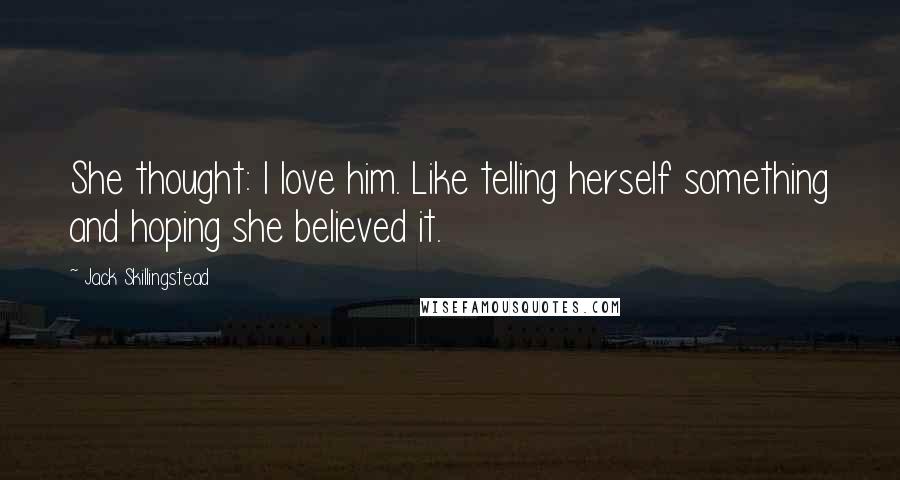 She thought: I love him. Like telling herself something and hoping she believed it.

~ Jack Skillingstead

WISEFAMOUSQUOTES.COM